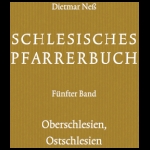 Dietmar Neß

SCHLESISCHES PFARRERBUCH

Fünfter Band

Oberschlesien, Ostschlesien